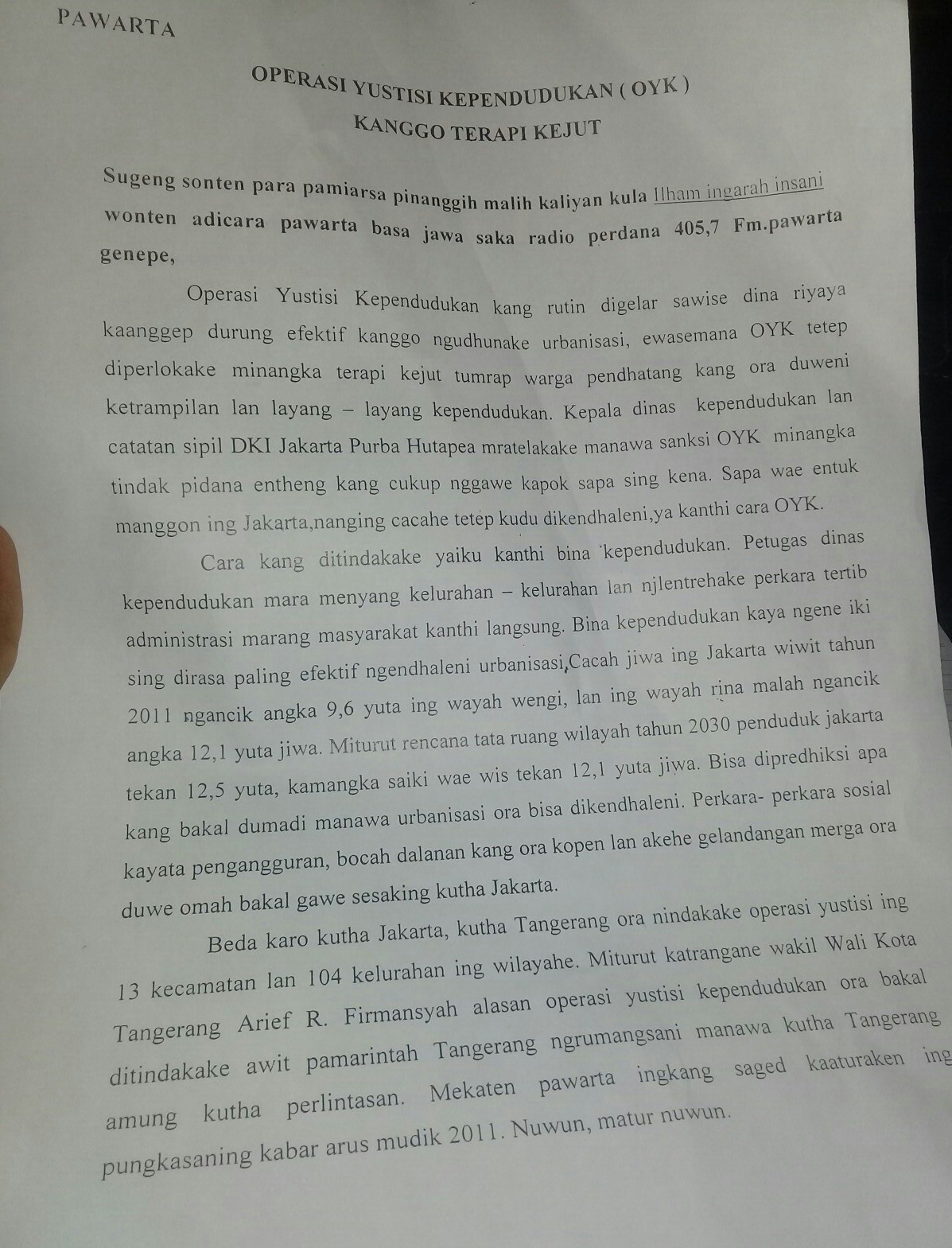 PAWARTA

OPERASI YUSTISI KEPENDUDUKAN ( OYK )
KANGGO TERAPI KEJUT

Sugeng sonten para pamiarsa pinanggih malih kaliyan kula Ilham ingarah insani wonten adicara pawarta basa jawa saka radio perdana 405,7 Fm.pawarta genepe,

Operasi Yustisi Kependudukan kang rutin digelar sawise dina riyaya kaanggep durung efektif kanggo ngudhunake urbanisasi, ewasemana OYK tetep diperlokake minangka terapi kejut tumrap warga pendhatang kang ora duweni ketrampilan lan layang – layang kependudukan. Kepala dinas kependudukan lan catatan sipil DKI Jakarta Purba Hutapea mratelakake manawa sanksi OYK minangka tindak pidana entheng kang cukup nggawe kapok sapa sing kena. Sapa wae entuk manggon ing Jakarta,nanging cacahe tetep kudu dikendhaleni,ya kanthi cara OYK.

Cara kang ditindakake yaiku kanthi bina kependudukan. Petugas dinas kependudukan mara menyang kelurahan – kelurahan lan njlentrehake perkara tertib administrasi marang masyarakat kanthi langsung. Bina kependudukan kaya ngene iki sing dirasa paling efektif ngendhaleni urbanisasi,Cacah jiwa ing Jakarta wiwit tahun 2011 ngancik angka 9,6 yuta ing wayah wengi, lan ing wayah rina malah ngancik angka 12,1 yuta jiwa. Miturut rencana tata ruang wilayah tahun 2030 penduduk jakarta tekan 12,5 yuta, kamangka saiki wae wis tekan 12,1 yuta jiwa. Bisa dipredhiksi apa kang bakal dumadi manawa urbanisasi ora bisa dikendhaleni. Perkara- perkara sosial kayata pengangguran, bocah dalanan kang ora kopen lan akehe gelandangan merga ora duwe omah bakal gawe sesaking kutha Jakarta.

Beda karo kutha Jakarta, kutha Tangerang ora nindakake operasi yustisi ing 13 kecamatan lan 104 kelurahan ing wilayahe. Miturut katrangane wakil Wali Kota Tangerang Arief R. Firmansyah alasan operasi yustisi kependudukan ora bakal ditindakake awit pamarintah Tangerang ngrumangsani manawa kutha Tangerang amung kutha perlintasan. Mekaten pawarta ingkang saged kaaturaken ing pungkasaning kabar arus mudik 2011. Nuwun, matur nuwun.